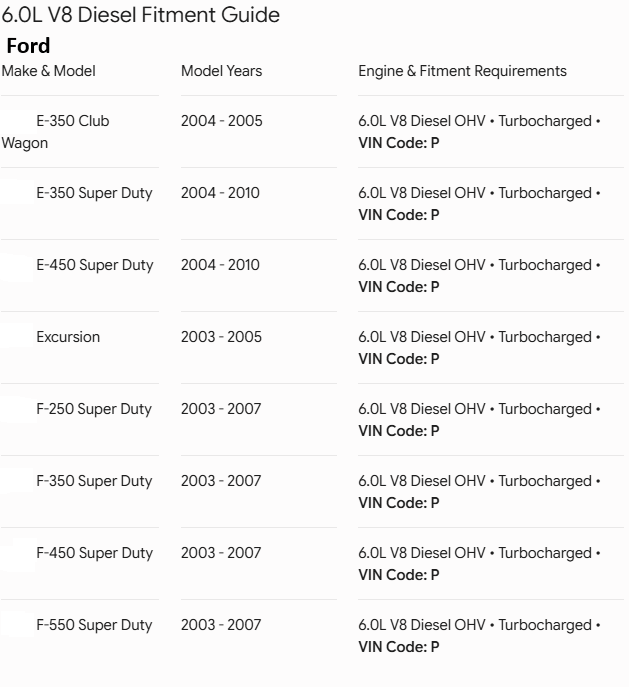 6.0L V8 Diesel Fitment Guide

Ford

| Make & Model | Model Years | Engine & Fitment Requirements |
|---|---|---|
| E-350 Club Wagon | 2004 - 2005 | 6.0L V8 Diesel OHV • Turbocharged • VIN Code: P |
| E-350 Super Duty | 2004 - 2010 | 6.0L V8 Diesel OHV • Turbocharged • VIN Code: P |
| E-450 Super Duty | 2004 - 2010 | 6.0L V8 Diesel OHV • Turbocharged • VIN Code: P |
| Excursion | 2003 - 2005 | 6.0L V8 Diesel OHV • Turbocharged • VIN Code: P |
| F-250 Super Duty | 2003 - 2007 | 6.0L V8 Diesel OHV • Turbocharged • VIN Code: P |
| F-350 Super Duty | 2003 - 2007 | 6.0L V8 Diesel OHV • Turbocharged • VIN Code: P |
| F-450 Super Duty | 2003 - 2007 | 6.0L V8 Diesel OHV • Turbocharged • VIN Code: P |
| F-550 Super Duty | 2003 - 2007 | 6.0L V8 Diesel OHV • Turbocharged • VIN Code: P |